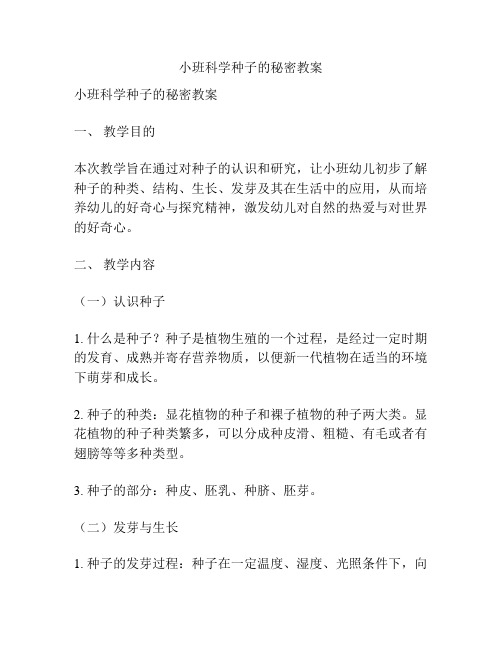 小班科学种子的秘密教案

小班科学种子的秘密教案

一、 教学目的

本次教学旨在通过对种子的认识和研究，让小班幼儿初步了解种子的种类、结构、生长、发芽及其在生活中的应用，从而培养幼儿的好奇心与探究精神，激发幼儿对自然的热爱与对世界的好奇心。

二、 教学内容

（一）认识种子

1. 什么是种子？种子是植物生殖的一个过程，是经过一定时期的发育、成熟并寄存营养物质，以便新一代植物在适当的环境下萌芽和成长。

2. 种子的种类：显花植物的种子和裸子植物的种子两大类。显花植物的种子种类繁多，可以分成种皮滑、粗糙、有毛或者有翅膀等等多种类型。

3. 种子的部分：种皮、胚乳、种脐、胚芽。

（二）发芽与生长

1. 种子的发芽过程：种子在一定温度、湿度、光照条件下，向